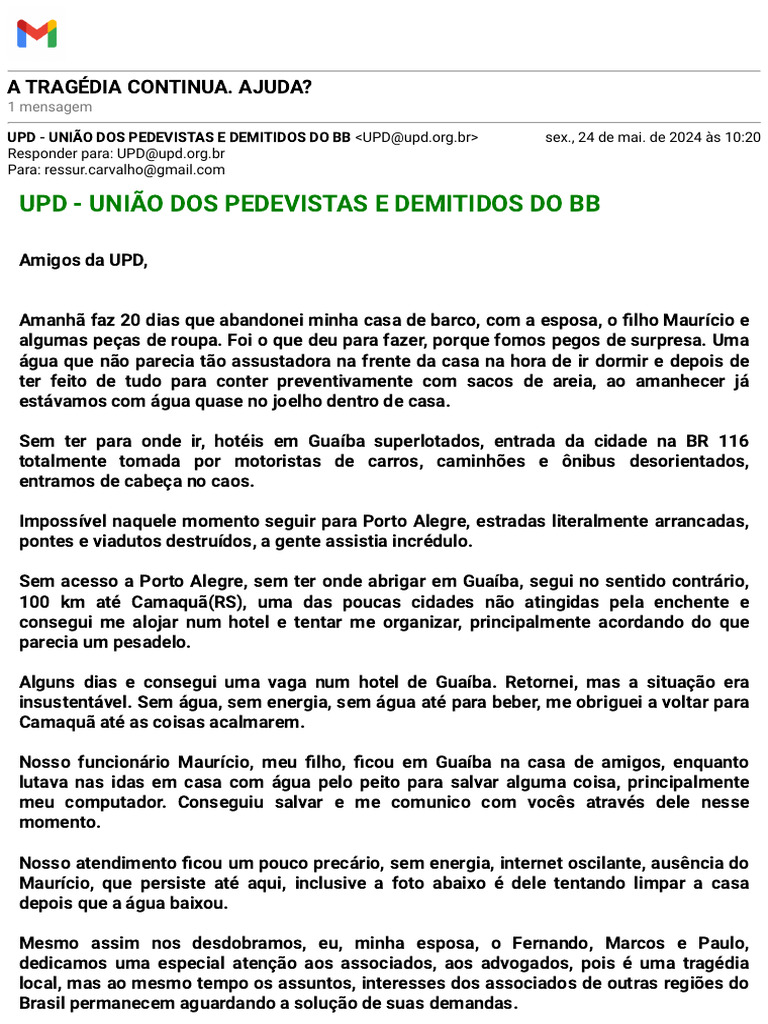 A TRAGÉDIA CONTINUA. AJUDA?
1 mensagem

UPD - UNIÃO DOS PEDEVISTAS E DEMITIDOS DO BB <UPD@upd.org.br> sex., 24 de mai. de 2024 às 10:20
Responder para: UPD@upd.org.br
Para: ressur.carvalho@gmail.com

UPD - UNIÃO DOS PEDEVISTAS E DEMITIDOS DO BB

Amigos da UPD,

Amanhã faz 20 dias que abandonei minha casa de barco, com a esposa, o filho Maurício e algumas peças de roupa. Foi o que deu para fazer, porque fomos pegos de surpresa. Uma água que não parecia tão assustadora na frente da casa na hora de ir dormir e depois de ter feito de tudo para conter preventivamente com sacos de areia, ao amanhecer já estávamos com água quase no joelho dentro de casa.

Sem ter para onde ir, hotéis em Guaíba superlotados, entrada da cidade na BR 116 totalmente tomada por motoristas de carros, caminhões e ônibus desorientados, entramos de cabeça no caos.

Impossível naquele momento seguir para Porto Alegre, estradas literalmente arrancadas, pontes e viadutos destruídos, a gente assistia incrédulo.

Sem acesso a Porto Alegre, sem ter onde abrigar em Guaíba, segui no sentido contrário, 100 km até Camaquã(RS), uma das poucas cidades não atingidas pela enchente e consegui me alojar num hotel e tentar me organizar, principalmente acordando do que parecia um pesadelo.

Alguns dias e consegui uma vaga num hotel de Guaíba. Retornei, mas a situação era insustentável. Sem água, sem energia, sem água até para beber, me obriguei a voltar para Camaquã até as coisas acalmarem.

Nosso funcionário Maurício, meu filho, ficou em Guaíba na casa de amigos, enquanto lutava nas idas em casa com água pelo peito para salvar alguma coisa, principalmente meu computador. Conseguiu salvar e me comunico com vocês através dele nesse momento.

Nosso atendimento ficou um pouco precário, sem energia, internet oscilante, ausência do Maurício, que persiste até aqui, inclusive a foto abaixo é dele tentando limpar a casa depois que a água baixou.

Mesmo assim nos desdobramos, eu, minha esposa, o Fernando, Marcos e Paulo, dedicamos uma especial atenção aos associados, aos advogados, pois é uma tragédia local, mas ao mesmo tempo os assuntos, interesses dos associados de outras regiões do Brasil permanecem aguardando a solução de suas demandas.